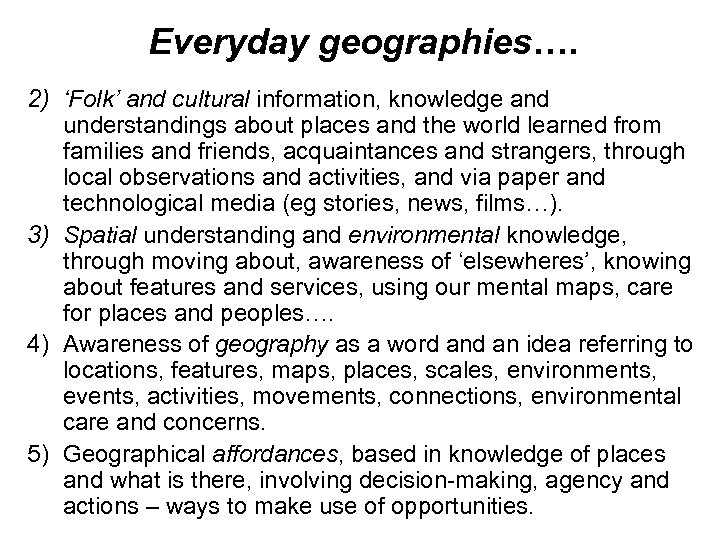 Everyday geographies….

2) 'Folk' and cultural information, knowledge and understandings about places and the world learned from families and friends, acquaintances and strangers, through local observations and activities, and via paper and technological media (eg stories, news, films…).

3) Spatial understanding and environmental knowledge, through moving about, awareness of 'elsewheres', knowing about features and services, using our mental maps, care for places and peoples….

4) Awareness of geography as a word and an idea referring to locations, features, maps, places, scales, environments, events, activities, movements, connections, environmental care and concerns.

5) Geographical affordances, based in knowledge of places and what is there, involving decision-making, agency and actions – ways to make use of opportunities.